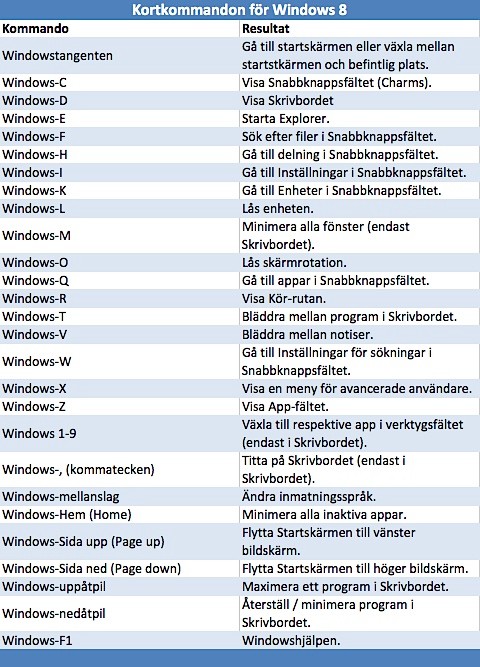 Kortkommandon för Windows 8

| Kommando | Resultat |
|---|---|
| Windowstangenten | Gå till startskärmen eller växla mellan startstkärmen och befintlig plats. |
| Windows-C | Visa Snabbknappsfältet (Charms). |
| Windows-D | Visa Skrivbordet |
| Windows-E | Starta Explorer. |
| Windows-F | Sök efter filer i Snabbknappsfältet. |
| Windows-H | Gå till delning i Snabbknappsfältet. |
| Windows-I | Gå till Inställningar i Snabbknappsfältet. |
| Windows-K | Gå till Enheter i Snabbknappsfältet. |
| Windows-L | Lås enheten. |
| Windows-M | Minimera alla fönster (endast Skrivbordet). |
| Windows-O | Lås skärmrotation. |
| Windows-Q | Gå till appar i Snabbknappsfältet. |
| Windows-R | Visa Kör-rutan. |
| Windows-T | Bläddra mellan program i Skrivbordet. |
| Windows-V | Bläddra mellan notiser. |
| Windows-W | Gå till Inställningar för sökningar i Snabbknappsfältet. |
| Windows-X | Visa en meny för avancerade användare. |
| Windows-Z | Visa App-fältet. |
| Windows 1-9 | Växla till respektive app i verktygsfältet (endast i Skrivbordet). |
| Windows-, (kommatecken) | Titta på Skrivbordet (endast i Skrivbordet). |
| Windows-mellanslag | Ändra inmatningsspråk. |
| Windows-Hem (Home) | Minimera alla inaktiva appar. |
| Windows-Sida upp (Page up) | Flytta Startskärmen till vänster bildskärm. |
| Windows-Sida ned (Page down) | Flytta Startskärmen till höger bildskärm. |
| Windows-uppåtpil | Maximera ett program i Skrivbordet. |
| Windows-nedåtpil | Återställ / minimera program i Skrivbordet. |
| Windows-F1 | Windowshjälpen. |